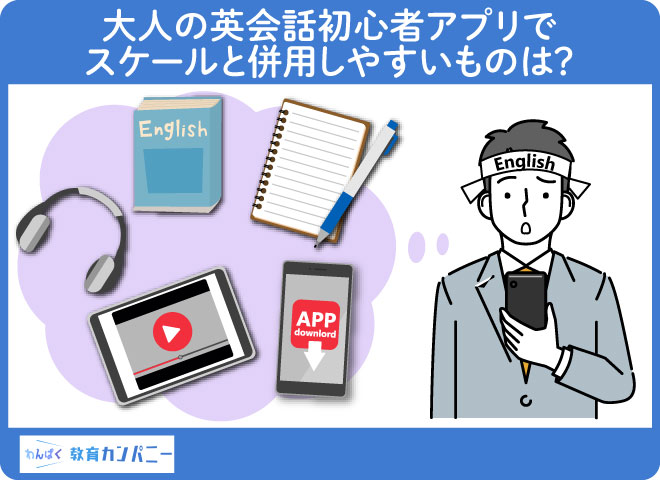 大人の英会話初心者アプリでスケールと併用しやすいものは?

English

English

APP
downlord

わんぱく 教育カンパニー